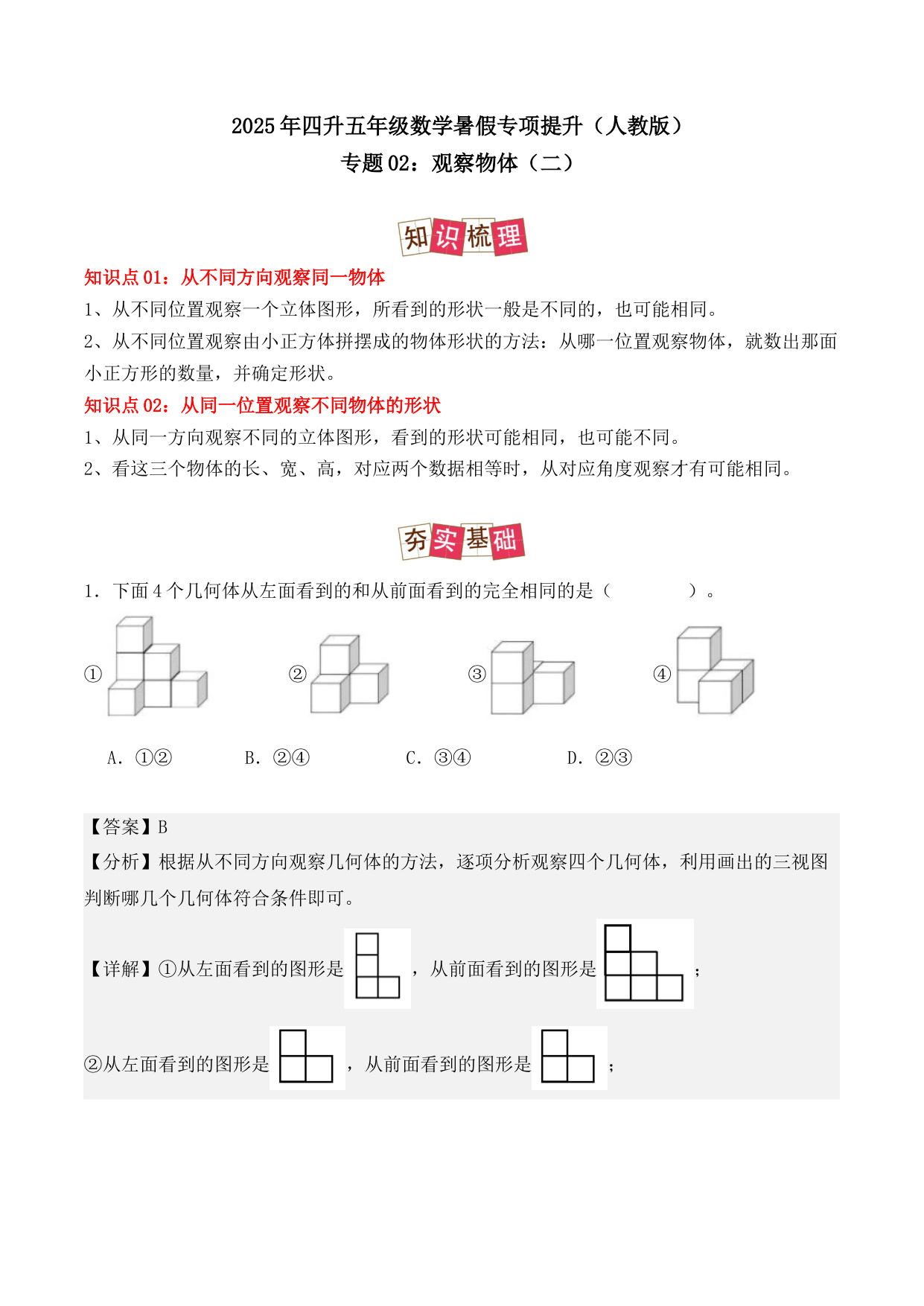 2025年四升五年级数学暑假专项提升（人教版）

专题02：观察物体（二）

知识梳理

知识点01：从不同方向观察同一物体

1、从不同位置观察一个立体图形，所看到的形状一般是不同的，也可能相同。

2、从不同位置观察由小正方体拼摆成的物体形状的方法：从哪一位置观察物体，就数出那面小正方形的数量，并确定形状。

知识点02：从同一位置观察不同物体的形状

1、从同一方向观察不同的立体图形，看到的形状可能相同，也可能不同。

2、看这三个物体的长、宽、高，对应两个数据相等时，从对应角度观察才有可能相同。

夯实基础

1．下面4个几何体从左面看到的和从前面看到的完全相同的是（　　　）。

①　②　③　④

A．①②　B．②④　C．③④　D．②③

【答案】B

【分析】根据从不同方向观察几何体的方法，逐项分析观察四个几何体，利用画出的三视图判断哪几个几何体符合条件即可。

【详解】①从左面看到的图形是，从前面看到的图形是；

②从左面看到的图形是，从前面看到的图形是；